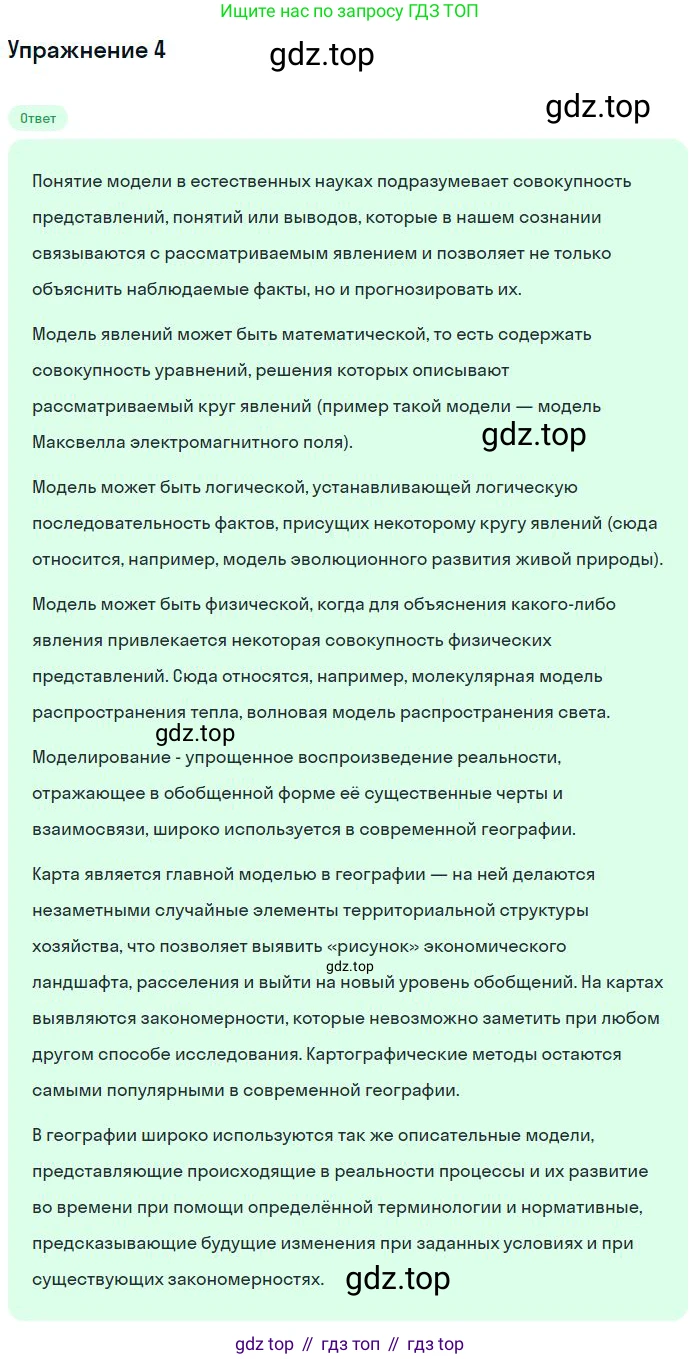 Ищите нас по запросу ГДЗ ТОП

Упражнение 4

gdz.top

gdz.top

Ответ

Понятие модели в естественных науках подразумевает совокупность представлений, понятий или выводов, которые в нашем сознании связываются с рассматриваемым явлением и позволяет не только объяснить наблюдаемые факты, но и прогнозировать их.

Модель явлений может быть математической, то есть содержать совокупность уравнений, решения которых описывают рассматриваемый круг явлений (пример такой модели — модель Максвелла электромагнитного поля).

gdz.top

Модель может быть логической, устанавливающей логическую последовательность фактов, присущих некоторому кругу явлений (сюда относится, например, модель эволюционного развития живой природы).

Модель может быть физической, когда для объяснения какого-либо явления привлекается некоторая совокупность физических представлений. Сюда относятся, например, молекулярная модель распространения тепла, волновая модель распространения света.

gdz.top

Моделирование - упрощенное воспроизведение реальности, отражающее в обобщенной форме её существенные черты и взаимосвязи, широко используется в современной географии.

Карта является главной моделью в географии — на ней делаются незаметными случайные элементы территориальной структуры хозяйства, что позволяет выявить «рисунок» экономического ландшафта, расселения и выйти на новый уровень обобщений. На картах выявляются закономерности, которые невозможно заметить при любом другом способе исследования. Картографические методы остаются самыми популярными в современной географии.

gdz.top

В географии широко используются так же описательные модели, представляющие происходящие в реальности процессы и их развитие во времени при помощи определённой терминологии и нормативные, предсказывающие будущие изменения при заданных условиях и при существующих закономерностях.

gdz.top

gdz top // гдз топ // гдз top